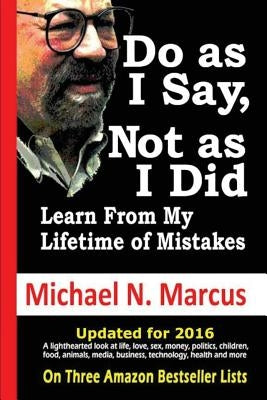 Do as I Say, Not as I Did

Learn From My Lifetime of Mistakes

Michael N. Marcus

Updated for 2016

A lighthearted look at life, love, sex, money, politics, children, food, animals, media, business, technology, health and more

On Three Amazon Bestseller Lists